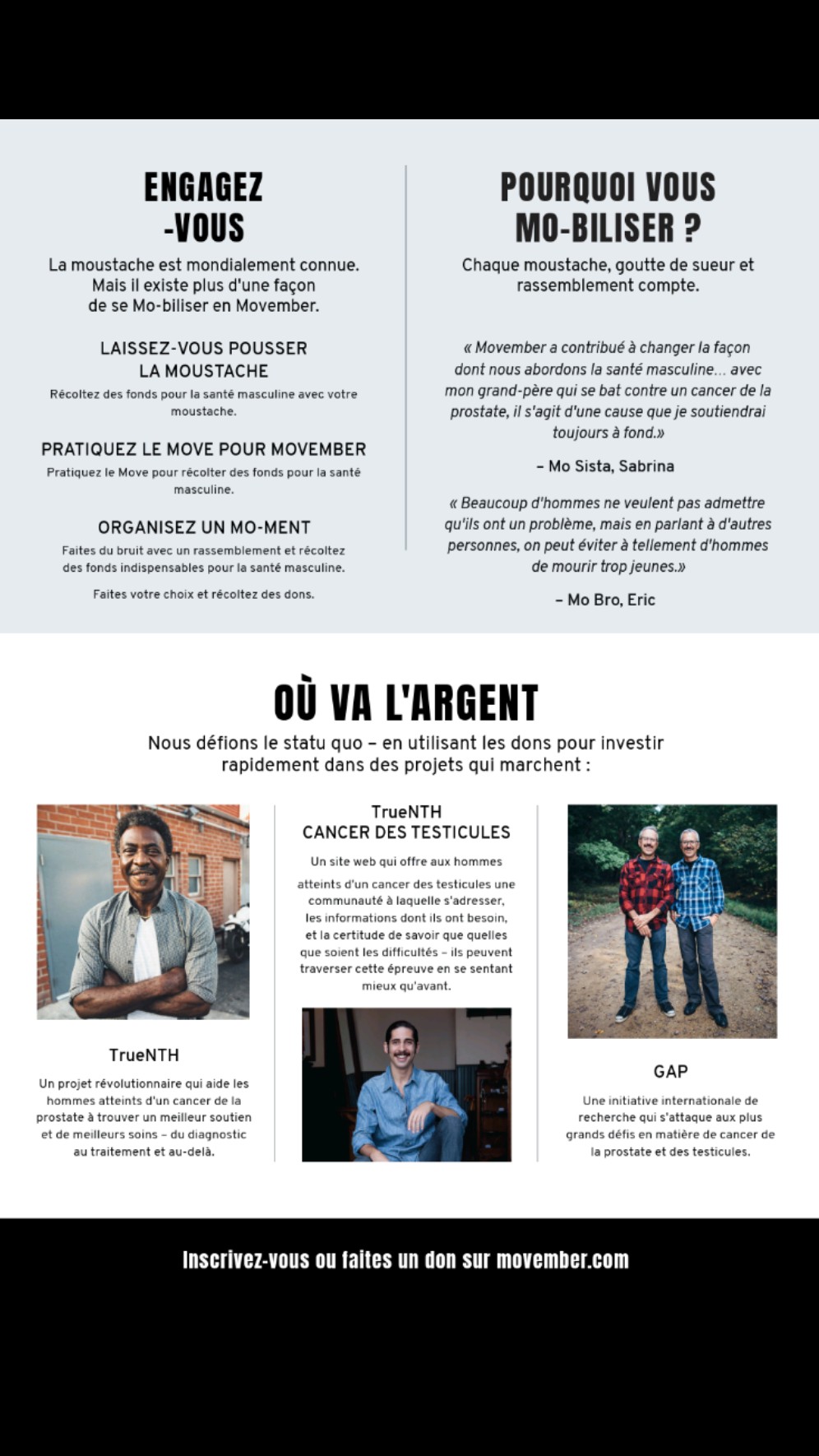 ENGAGEZ -VOUS

La moustache est mondialement connue. Mais il existe plus d'une façon de se Mo-biliser en Movember.

LAISSEZ-VOUS POUSSER LA MOUSTACHE

Récoltez des fonds pour la santé masculine avec votre moustache.

PRATIQUEZ LE MOVE POUR MOVEMBER

Pratiquez le Move pour récolter des fonds pour la santé masculine.

ORGANISEZ UN MO-MENT

Faites du bruit avec un rassemblement et récoltez des fonds indispensables pour la santé masculine.

Faites votre choix et récoltez des dons.

POURQUOI VOUS MO-BILISER ?

Chaque moustache, goutte de sueur et rassemblement compte.

« Movember a contribué à changer la façon dont nous abordons la santé masculine... avec mon grand-père qui se bat contre un cancer de la prostate, il s'agit d'une cause que je soutiendrai toujours à fond.»

– Mo Sista, Sabrina

« Beaucoup d'hommes ne veulent pas admettre qu'ils ont un problème, mais en parlant à d'autres personnes, on peut éviter à tellement d'hommes de mourir trop jeunes.»

– Mo Bro, Eric

OÙ VA L'ARGENT

Nous défions le statu quo – en utilisant les dons pour investir rapidement dans des projets qui marchent :

TrueNTH

Un projet révolutionnaire qui aide les hommes atteints d'un cancer de la prostate à trouver un meilleur soutien et de meilleurs soins – du diagnostic au traitement et au-delà.

TrueNTH
CANCER DES TESTICULES

Un site web qui offre aux hommes atteints d'un cancer des testicules une communauté à laquelle s'adresser, les informations dont ils ont besoin, et la certitude de savoir que quelles que soient les difficultés – ils peuvent traverser cette épreuve en se sentant mieux qu'avant.

GAP

Une initiative internationale de recherche qui s'attaque aux plus grands défis en matière de cancer de la prostate et des testicules.

Inscrivez-vous ou faites un don sur movember.com